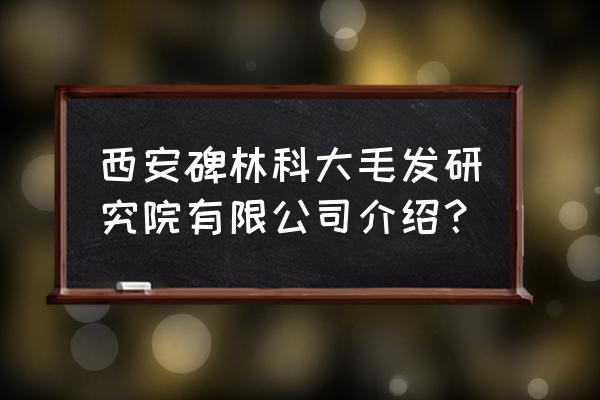 西安碑林科大毛发研究院有限公司介绍？